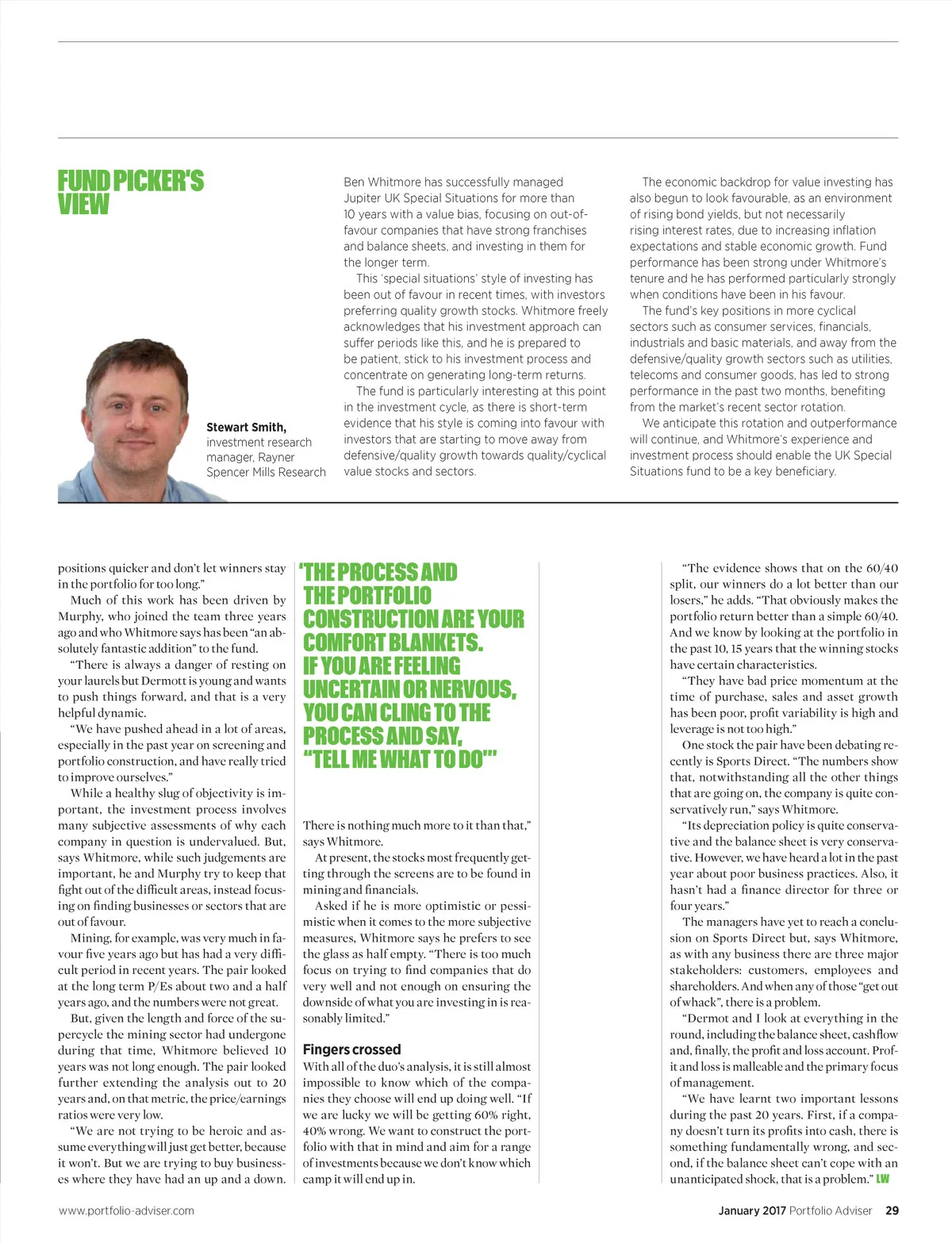 FUND PICKER'S VIEW

Stewart Smith, investment research manager, Rayner Spencer Mills Research

Ben Whitmore has successfully managed Jupiter UK Special Situations for more than 10 years with a value bias, focusing on out-of-favour companies that have strong franchises and balance sheets, and investing in them for the longer term.

This 'special situations' style of investing has been out of favour in recent times, with investors preferring quality growth stocks. Whitmore freely acknowledges that his investment approach can suffer periods like this, and he is prepared to be patient, stick to his investment process and concentrate on generating long-term returns.

The fund is particularly interesting at this point in the investment cycle, as there is short-term evidence that his style is coming into favour with investors that are starting to move away from defensive/quality growth towards quality/cyclical value stocks and sectors.

The economic backdrop for value investing has also begun to look favourable, as an environment of rising bond yields, but not necessarily rising interest rates, due to increasing inflation expectations and stable economic growth. Fund performance has been strong under Whitmore's tenure and he has performed particularly strongly when conditions have been in his favour.

The fund's key positions in more cyclical sectors such as consumer services, financials, industrials and basic materials, and away from the defensive/quality growth sectors such as utilities, telecoms and consumer goods, has led to strong performance in the past two months, benefiting from the market's recent sector rotation.

We anticipate this rotation and outperformance will continue, and Whitmore's experience and investment process should enable the UK Special Situations fund to be a key beneficiary.

positions quicker and don't let winners stay in the portfolio for too long."

Much of this work has been driven by Murphy, who joined the team three years ago and who Whitmore says has been "an absolutely fantastic addition" to the fund.

"There is always a danger of resting on your laurels but Dermott is young and wants to push things forward, and that is a very helpful dynamic.

"We have pushed ahead in a lot of areas, especially in the past year on screening and portfolio construction, and have really tried to improve ourselves."

While a healthy slug of objectivity is important, the investment process involves many subjective assessments of why each company in question is undervalued. But, says Whitmore, while such judgements are important, he and Murphy try to keep that fight out of the difficult areas, instead focusing on finding businesses or sectors that are out of favour.

Mining, for example, was very much in favour five years ago but has had a very difficult period in recent years. The pair looked at the long term P/Es about two and a half years ago, and the numbers were not great.

But, given the length and force of the supercycle the mining sector had undergone during that time, Whitmore believed 10 years was not long enough. The pair looked further extending the analysis out to 20 years and, on that metric, the price/earnings ratios were very low.

"We are not trying to be heroic and assume everything will just get better, because it won't. But we are trying to buy businesses where they have had an up and a down.

'THE PROCESS AND THE PORTFOLIO CONSTRUCTION ARE YOUR COMFORT BLANKETS. IF YOU ARE FEELING UNCERTAIN OR NERVOUS, YOU CAN CLING TO THE PROCESS AND SAY, "TELL ME WHAT TO DO"'

There is nothing much more to it than that," says Whitmore.

At present, the stocks most frequently getting through the screens are to be found in mining and financials.

Asked if he is more optimistic or pessimistic when it comes to the more subjective measures, Whitmore says he prefers to see the glass as half empty. "There is too much focus on trying to find companies that do very well and not enough on ensuring the downside of what you are investing in is reasonably limited."

Fingers crossed
With all of the duo's analysis, it is still almost impossible to know which of the companies they choose will end up doing well. "If we are lucky we will be getting 60% right, 40% wrong. We want to construct the portfolio with that in mind and aim for a range of investments because we don't know which camp it will end up in.

"The evidence shows that on the 60/40 split, our winners do a lot better than our losers," he adds. "That obviously makes the portfolio return better than a simple 60/40. And we know by looking at the portfolio in the past 10, 15 years that the winning stocks have certain characteristics.

"They have bad price momentum at the time of purchase, sales and asset growth has been poor, profit variability is high and leverage is not too high."

One stock the pair have been debating recently is Sports Direct. "The numbers show that, notwithstanding all the other things that are going on, the company is quite conservatively run," says Whitmore.

"Its depreciation policy is quite conservative and the balance sheet is very conservative. However, we have heard a lot in the past year about poor business practices. Also, it hasn't had a finance director for three or four years."

The managers have yet to reach a conclusion on Sports Direct but, says Whitmore, as with any business there are three major stakeholders: customers, employees and shareholders. And when any of those "get out of whack", there is a problem.

"Dermot and I look at everything in the round, including the balance sheet, cashflow and, finally, the profit and loss account. Profit and loss is malleable and the primary focus of management.

"We have learnt two important lessons during the past 20 years. First, if a company doesn't turn its profits into cash, there is something fundamentally wrong, and second, if the balance sheet can't cope with an unanticipated shock, that is a problem." LW

www.portfolio-adviser.com

January 2017 Portfolio Adviser 29